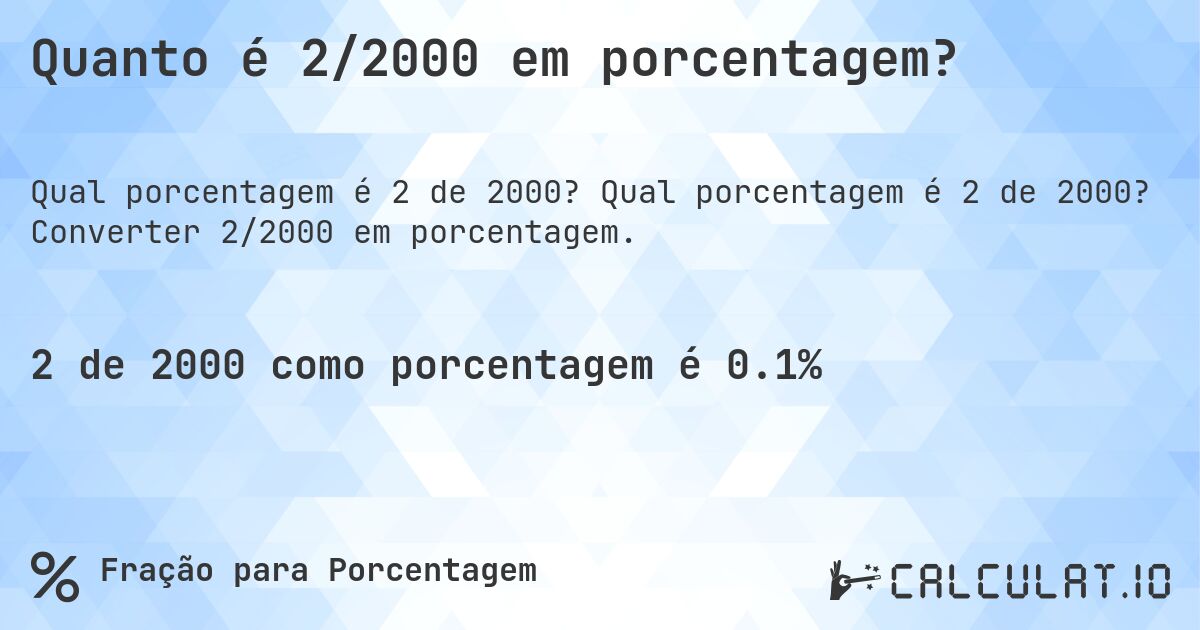 Quanto é 2/2000 em porcentagem?

Qual porcentagem é 2 de 2000? Qual porcentagem é 2 de 2000? Converter 2/2000 em porcentagem.

2 de 2000 como porcentagem é 0.1%

% Fração para Porcentagem

CALCULAT.IO